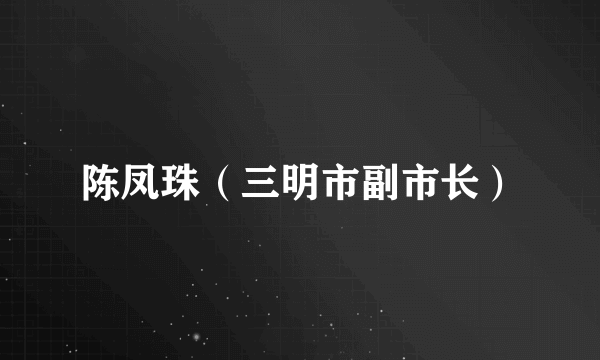 陈凤珠（三明市副市长）